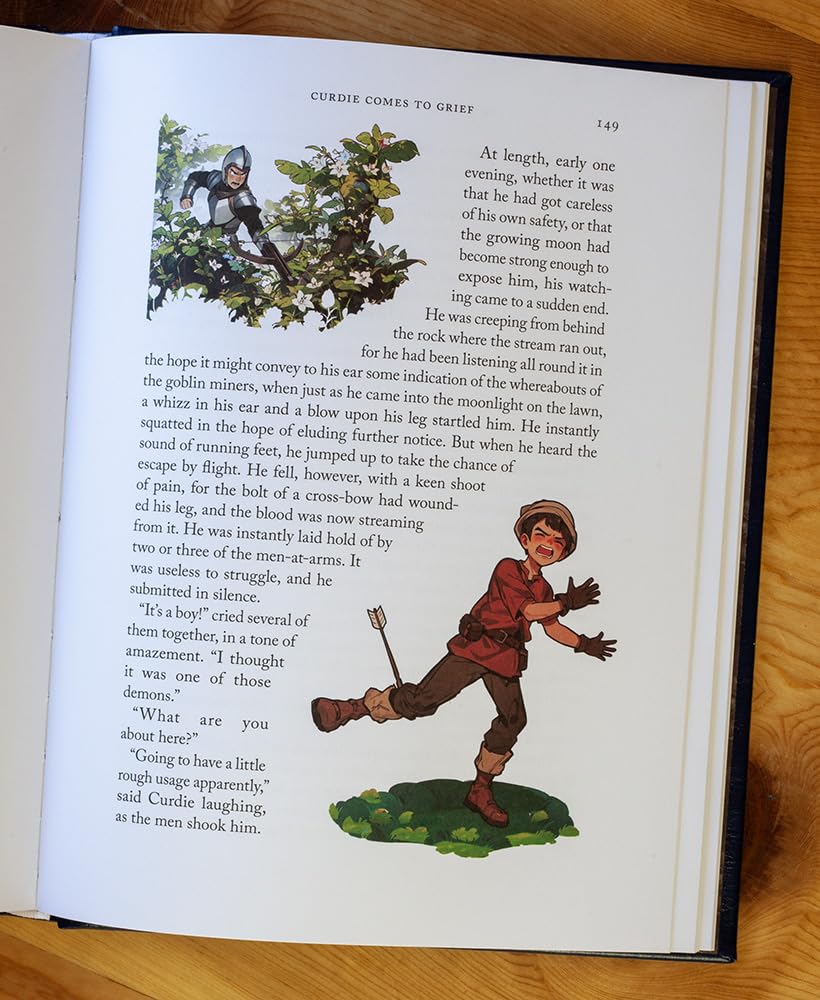 CURDIE COMES TO GRIEF

149

At length, early one evening, whether it was that he had got careless of his own safety, or that the growing moon had become strong enough to expose him, his watching came to a sudden end. He was creeping from behind the rock where the stream ran out, for he had been listening all round it in the hope it might convey to his ear some indication of the whereabouts of the goblin miners, when just as he came into the moonlight on the lawn, a whizz in his ear and a blow upon his leg startled him. He instantly squatted in the hope of eluding further notice. But when he heard the sound of running feet, he jumped up to take the chance of escape by flight. He fell, however, with a keen shoot of pain, for the bolt of a cross-bow had wounded his leg, and the blood was now streaming from it. He was instantly laid hold of by two or three of the men-at-arms. It was useless to struggle, and he submitted in silence.

"It's a boy!" cried several of them together, in a tone of amazement. "I thought it was one of those demons."

"What are you about here?"

"Going to have a little rough usage apparently," said Curdie laughing, as the men shook him.